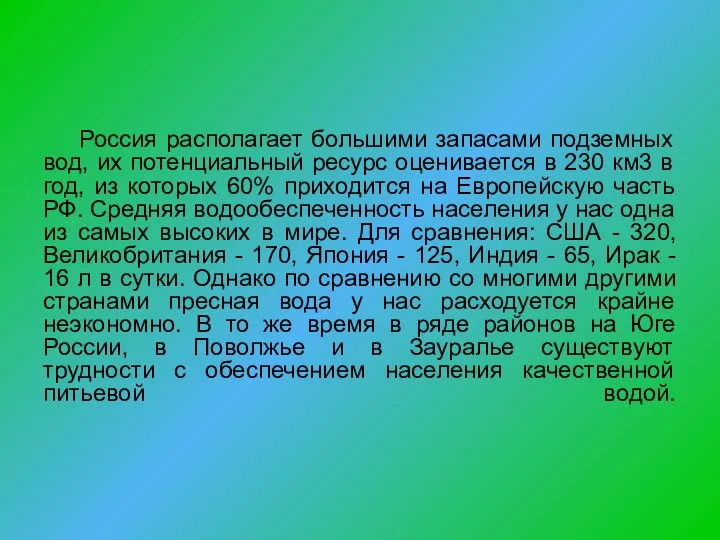 Россия располагает большими запасами подземных вод, их потенциальный ресурс оценивается в 230 км3 в год, из которых 60% приходится на Европейскую часть РФ. Средняя водообеспеченность населения у нас одна из самых высоких в мире. Для сравнения: США - 320, Великобритания - 170, Япония - 125, Индия - 65, Ирак - 16 л в сутки. Однако по сравнению со многими другими странами пресная вода у нас расходуется крайне неэкономно. В то же время в ряде районов на Юге России, в Поволжье и в Зауралье существуют трудности с обеспечением населения качественной питьевой водой.